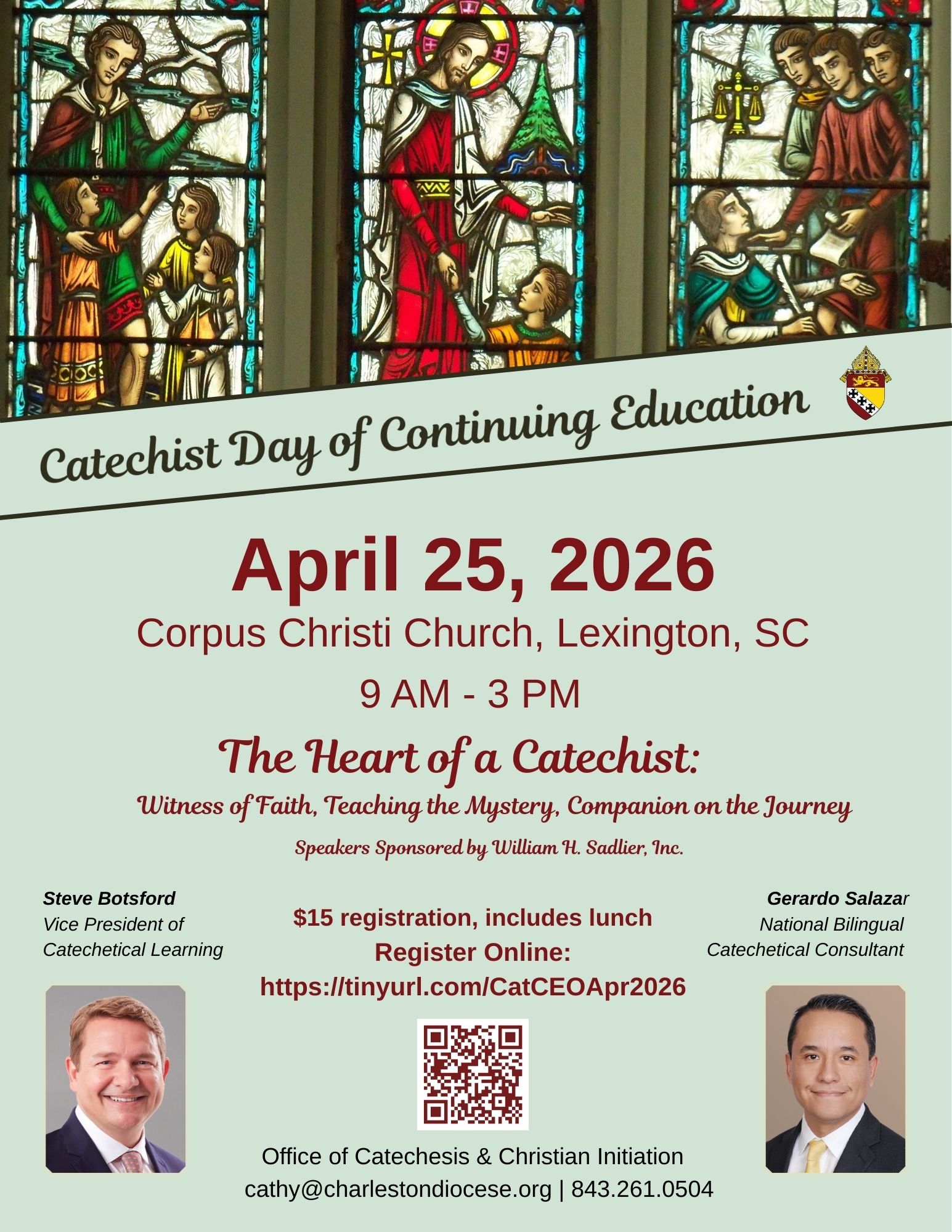 Catechist Day of Continuing Education

April 25, 2026

Corpus Christi Church, Lexington, SC

9 AM - 3 PM

The Heart of a Catechist:

Witness of Faith, Teaching the Mystery, Companion on the Journey

Speakers Sponsored by William H. Sadlier, Inc.

Steve Botsford
Vice President of Catechetical Learning

$15 registration, includes lunch
Register Online:
https://tinyurl.com/CatCEOApr2026

Gerardo Salazar
National Bilingual Catechetical Consultant

Office of Catechesis & Christian Initiation
cathy@charlestondiocese.org | 843.261.0504